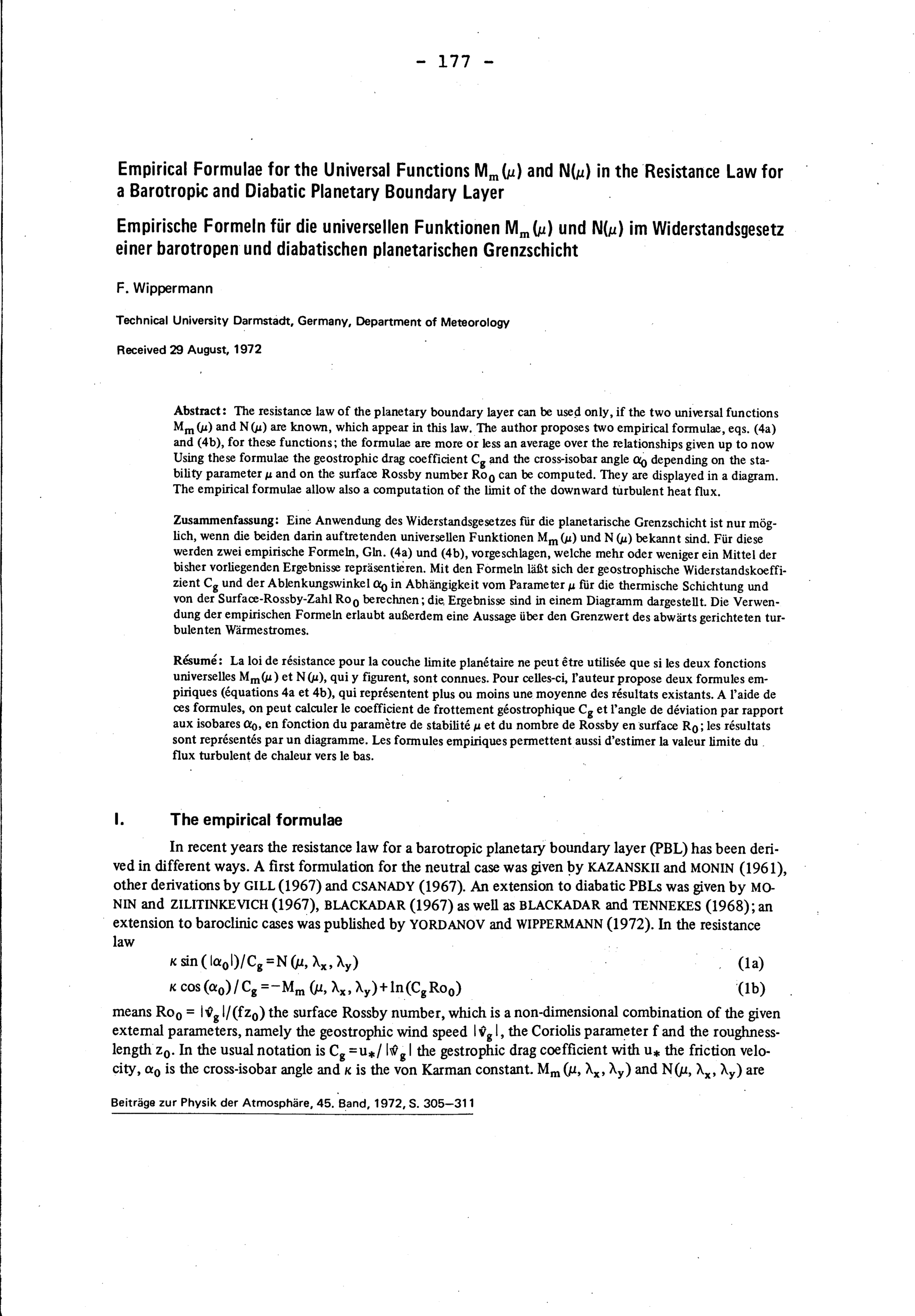 - 177 -

Empirical Formulae for the Universal Functions $M_m(\mu)$ and $N(\mu)$ in the Resistance Law for a Barotropic and Diabatic Planetary Boundary Layer

Empirische Formeln für die universellen Funktionen $M_m(\mu)$ und $N(\mu)$ im Widerstandsgesetz einer barotropen und diabatischen planetarischen Grenzschicht

F. Wippermann

Technical University Darmstadt, Germany, Department of Meteorology

Received 29 August, 1972

Abstract: The resistance law of the planetary boundary layer can be used only, if the two universal functions $M_m(\mu)$ and $N(\mu)$ are known, which appear in this law. The author proposes two empirical formulae, eqs. (4a) and (4b), for these functions; the formulae are more or less an average over the relationships given up to now Using these formulae the geostrophic drag coefficient $C_g$ and the cross-isobar angle $\alpha_0$ depending on the stability parameter $\mu$ and on the surface Rossby number $Ro_0$ can be computed. They are displayed in a diagram. The empirical formulae allow also a computation of the limit of the downward turbulent heat flux.

Zusammenfassung: Eine Anwendung des Widerstandsgesetzes für die planetarische Grenzschicht ist nur möglich, wenn die beiden darin auftretenden universellen Funktionen $M_m(\mu)$ und $N(\mu)$ bekannt sind. Für diese werden zwei empirische Formeln, Gln. (4a) und (4b), vorgeschlagen, welche mehr oder weniger ein Mittel der bisher vorliegenden Ergebnisse repräsentieren. Mit den Formeln läßt sich der geostrophische Widerstandskoeffizient $C_g$ und der Ablenkungswinkel $\alpha_0$ in Abhängigkeit vom Parameter $\mu$ für die thermische Schichtung und von der Surface-Rossby-Zahl $Ro_0$ berechnen; die Ergebnisse sind in einem Diagramm dargestellt. Die Verwendung der empirischen Formeln erlaubt außerdem eine Aussage über den Grenzwert des abwärts gerichteten turbulenten Wärmestromes.

Résumé: La loi de résistance pour la couche limite planétaire ne peut être utilisée que si les deux fonctions universelles $M_m(\mu)$ et $N(\mu)$, qui y figurent, sont connues. Pour celles-ci, l'auteur propose deux formules empiriques (équations 4a et 4b), qui représentent plus ou moins une moyenne des résultats existants. A l'aide de ces formules, on peut calculer le coefficient de frottement géostrophique $C_g$ et l'angle de déviation par rapport aux isobares $\alpha_0$, en fonction du paramètre de stabilité $\mu$ et du nombre de Rossby en surface $R_0$; les résultats sont représentés par un diagramme. Les formules empiriques permettent aussi d'estimer la valeur limite du flux turbulent de chaleur vers le bas.

I. The empirical formulae

In recent years the resistance law for a barotropic planetary boundary layer (PBL) has been derived in different ways. A first formulation for the neutral case was given by KAZANSKII and MONIN (1961), other derivations by GILL (1967) and CSANADY (1967). An extension to diabatic PBLs was given by MONIN and ZILITINKEVICH (1967), BLACKADAR (1967) as well as BLACKADAR and TENNEKES (1968); an extension to baroclinic cases was published by YORDANOV and WIPPERMANN (1972). In the resistance law

$\kappa \sin(|\alpha_0|)/C_g = N(\mu, \lambda_x, \lambda_y)$ (1a)

$\kappa \cos(\alpha_0)/C_g = -M_m(\mu, \lambda_x, \lambda_y) + \ln(C_g Ro_0)$ (1b)

means $Ro_0 = |\hat{v}_g|/(fz_0)$ the surface Rossby number, which is a non-dimensional combination of the given external parameters, namely the geostrophic wind speed $|\hat{v}_g|$, the Coriolis parameter f and the roughness-length $z_0$. In the usual notation is $C_g = u_*/|\hat{v}_g|$ the gestrophic drag coefficient with $u_*$ the friction velocity, $\alpha_0$ is the cross-isobar angle and $\kappa$ is the von Karman constant. $M_m(\mu, \lambda_x, \lambda_y)$ and $N(\mu, \lambda_x, \lambda_y)$ are

Beiträge zur Physik der Atmosphäre, 45. Band, 1972, S. 305–311